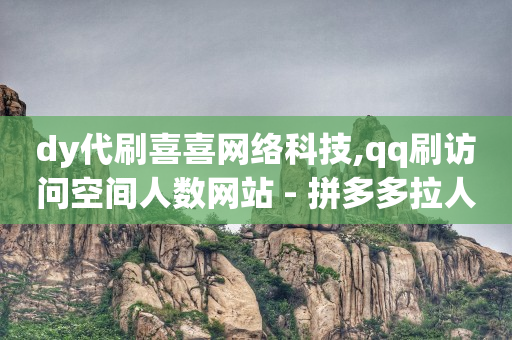 dy代刷喜喜网络科技,qq刷访问空间人数网站 - 拼多多拉人